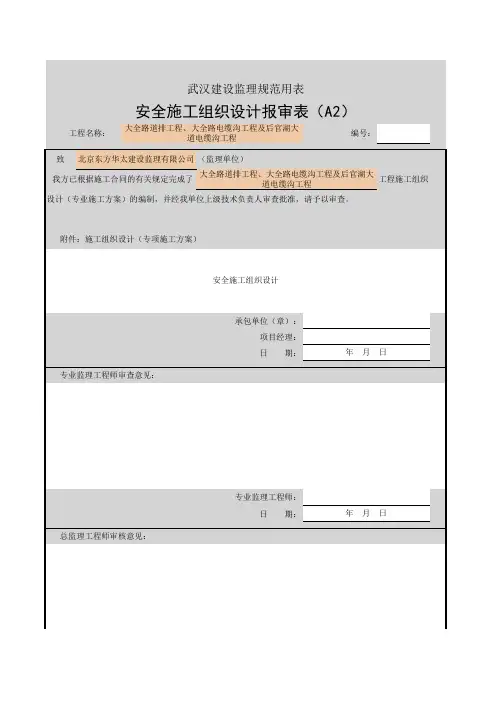 武汉建设监理规范用表

安全施工组织设计报审表（A2）

工程名称： 大全路道排工程、大全路电缆沟工程及后官湖大道电缆沟工程 编号：

致 北京东方华太建设监理有限公司 （监理单位）

我方已根据施工合同的有关规定完成了 大全路道排工程、大全路电缆沟工程及后官湖大道电缆沟工程 工程施工组织设计（专业施工方案）的编制，并经我单位上级技术负责人审查批准，请予以审查。

附件：施工组织设计（专项施工方案）

安全施工组织设计

承包单位（章）：

项目经理：

日 期： 年 月 日

专业监理工程师审查意见：

专业监理工程师：

日 期： 年 月 日

总监理工程师审核意见：